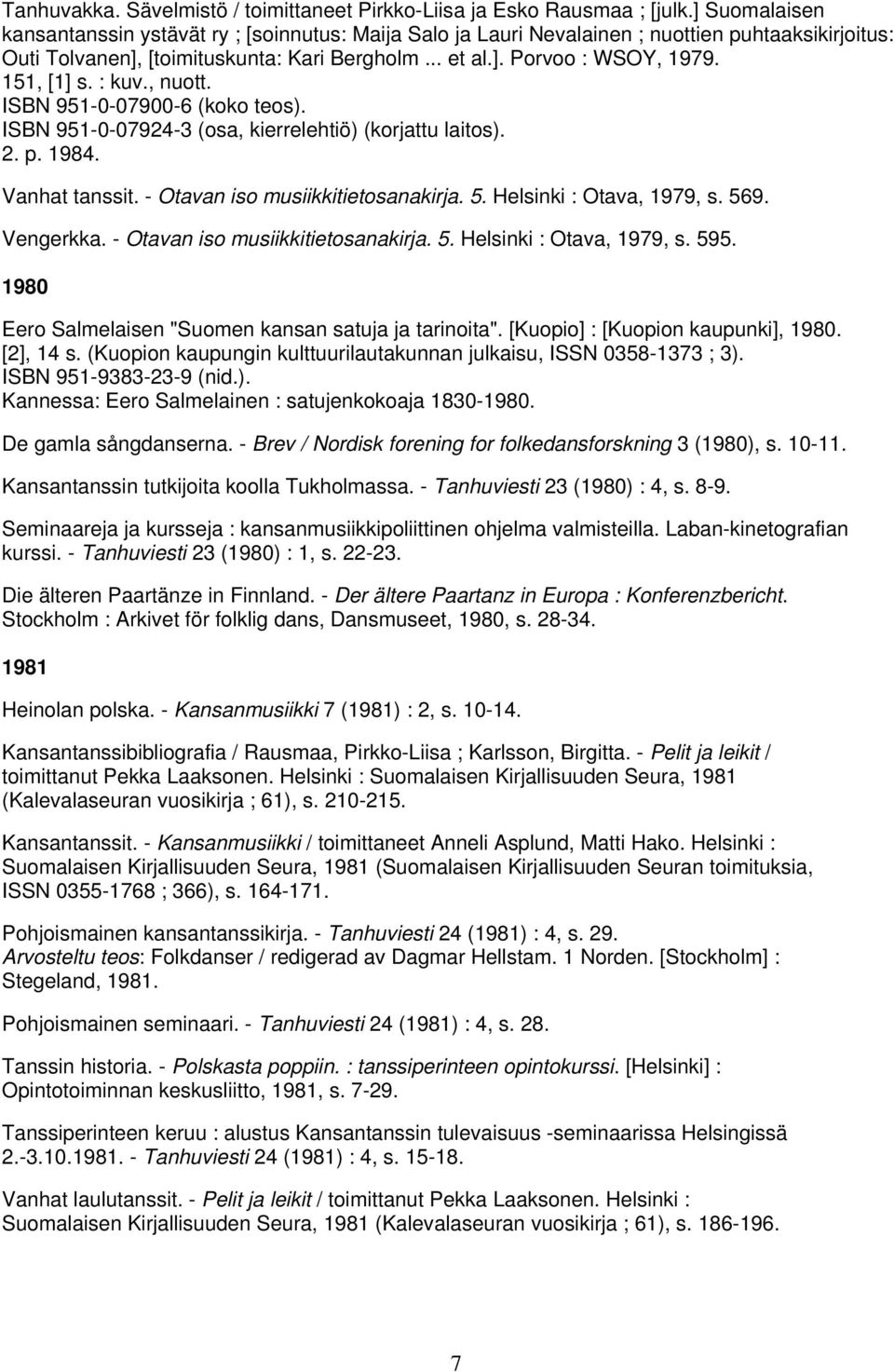 Tanhuvakka. Sävelmistö / toimittaneet Pirkko-Liisa ja Esko Rausmaa ; [julk.] Suomalaisen kansantanssin ystävät ry ; [soinnutus: Maija Salo ja Lauri Nevalainen ; nuottien puhtaaksikirjoitus: Outi Tolvanen], [toimituskunta: Kari Bergholm ... et al.]. Porvoo : WSOY, 1979. 151, [1] s. : kuv., nuott. ISBN 951-0-07900-6 (koko teos). ISBN 951-0-07924-3 (osa, kierrelehtiö) (korjattu laitos). 2. p. 1984.

Vanhat tanssit. - Otavan iso musiikkitietosanakirja. 5. Helsinki : Otava, 1979, s. 569.

Vengerkka. - Otavan iso musiikkitietosanakirja. 5. Helsinki : Otava, 1979, s. 595.

1980

Eero Salmelaisen "Suomen kansan satuja ja tarinoita". [Kuopio] : [Kuopion kaupunki], 1980. [2], 14 s. (Kuopion kaupungin kulttuurilautakunnan julkaisu, ISSN 0358-1373 ; 3). ISBN 951-9383-23-9 (nid.). Kannessa: Eero Salmelainen : satujenkokoaja 1830-1980.

De gamla sångdanserna. - Brev / Nordisk forening for folkedansforskning 3 (1980), s. 10-11.

Kansantanssin tutkijoita koolla Tukholmassa. - Tanhuviesti 23 (1980) : 4, s. 8-9.

Seminaareja ja kursseja : kansanmusiikkipoliittinen ohjelma valmisteilla. Laban-kinetografian kurssi. - Tanhuviesti 23 (1980) : 1, s. 22-23.

Die älteren Paartänze in Finnland. - Der ältere Paartanz in Europa : Konferenzbericht. Stockholm : Arkivet för folklig dans, Dansmuseet, 1980, s. 28-34.

1981

Heinolan polska. - Kansanmusiikki 7 (1981) : 2, s. 10-14.

Kansantanssibibliografia / Rausmaa, Pirkko-Liisa ; Karlsson, Birgitta. - Pelit ja leikit / toimittanut Pekka Laaksonen. Helsinki : Suomalaisen Kirjallisuuden Seura, 1981 (Kalevalaseuran vuosikirja ; 61), s. 210-215.

Kansantanssit. - Kansanmusiikki / toimittaneet Anneli Asplund, Matti Hako. Helsinki : Suomalaisen Kirjallisuuden Seura, 1981 (Suomalaisen Kirjallisuuden Seuran toimituksia, ISSN 0355-1768 ; 366), s. 164-171.

Pohjoismainen kansantanssikirja. - Tanhuviesti 24 (1981) : 4, s. 29. Arvosteltu teos: Folkdanser / redigerad av Dagmar Hellstam. 1 Norden. [Stockholm] : Stegeland, 1981.

Pohjoismainen seminaari. - Tanhuviesti 24 (1981) : 4, s. 28.

Tanssin historia. - Polskasta poppiin. : tanssiperinteen opintokurssi. [Helsinki] : Opintotoiminnan keskusliitto, 1981, s. 7-29.

Tanssiperinteen keruu : alustus Kansantanssin tulevaisuus -seminaarissa Helsingissä 2.-3.10.1981. - Tanhuviesti 24 (1981) : 4, s. 15-18.

Vanhat laulutanssit. - Pelit ja leikit / toimittanut Pekka Laaksonen. Helsinki : Suomalaisen Kirjallisuuden Seura, 1981 (Kalevalaseuran vuosikirja ; 61), s. 186-196.

7